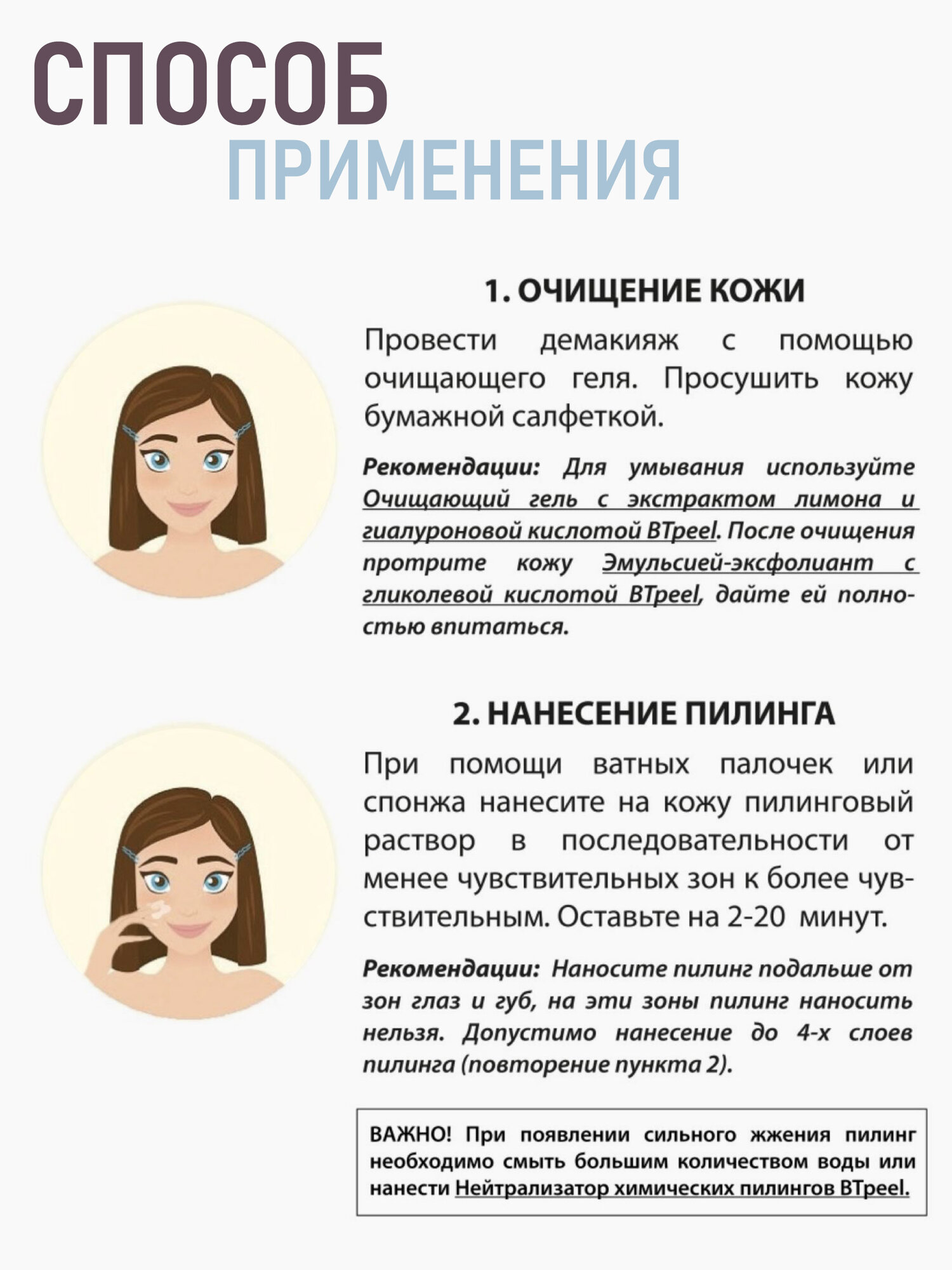 СПОСОБ ПРИМЕНЕНИЯ

1. ОЧИЩЕНИЕ КОЖИ

Провести демакияж с помощью очищающего геля. Просушить кожу бумажной салфеткой.

Рекомендации: Для умывания используйте Очищающий гель с экстрактом лимона и гиалуроновой кислотой BTpeel. После очищения протрите кожу Эмульсией-эксфолиант с гликолевой кислотой BTpeel, дайте ей полностью впитаться.

2. НАНЕСЕНИЕ ПИЛИНГА

При помощи ватных палочек или спонжа нанесите на кожу пилинговый раствор в последовательности от менее чувствительных зон к более чувствительным. Оставьте на 2-20 минут.

Рекомендации: Наносите пилинг подальше от зон глаз и губ, на эти зоны пилинг наносить нельзя. Допустимо нанесение до 4-х слоев пилинга (повторение пункта 2).

ВАЖНО! При появлении сильного жжения пилинг необходимо смыть большим количеством воды или нанести Нейтрализатор химических пилингов BTpeel.